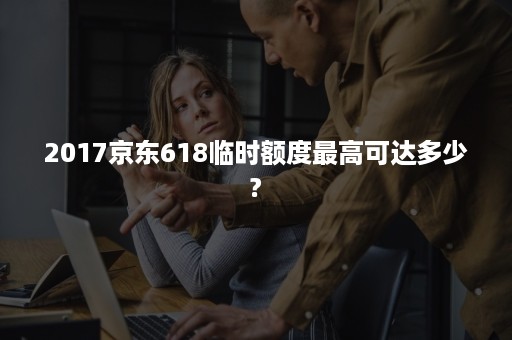 2017京东618临时额度最高可达多少?